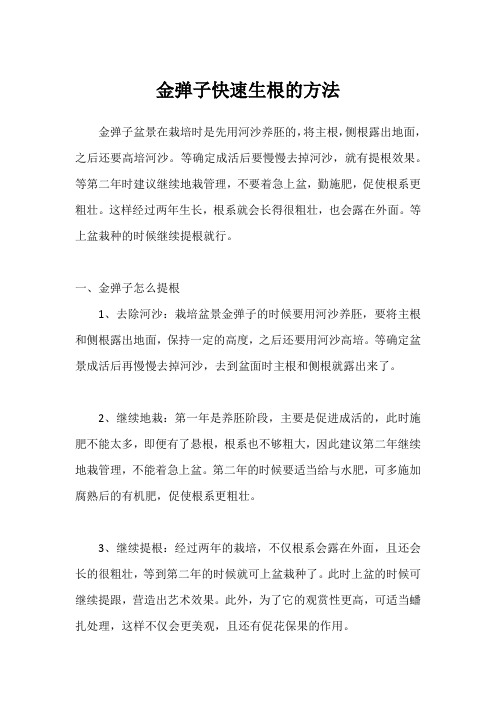 金弹子快速生根的方法

金弹子盆景在栽培时是先用河沙养胚的，将主根，侧根露出地面，之后还要高培河沙。等确定成活后要慢慢去掉河沙，就有提根效果。等第二年时建议继续地栽管理，不要着急上盆，勤施肥，促使根系更粗壮。这样经过两年生长，根系就会长得很粗壮，也会露在外面。等上盆栽种的时候继续提根就行。

一、金弹子怎么提根

1、去除河沙：栽培盆景金弹子的时候要用河沙养胚，要将主根和侧根露出地面，保持一定的高度，之后还要用河沙高培。等确定盆景成活后再慢慢去掉河沙，去到盆面时主根和侧根就露出来了。

2、继续地栽：第一年是养胚阶段，主要是促进成活的，此时施肥不能太多，即便有了悬根，根系也不够粗大，因此建议第二年继续地栽管理，不能着急上盆。第二年的时候要适当给与水肥，可多施加腐熟后的有机肥，促使根系更粗壮。

3、继续提根：经过两年的栽培，不仅根系会露在外面，且还会长的很粗壮，等到第二年的时候就可上盆栽种了。此时上盆的时候可继续提跟，营造出艺术效果。此外，为了它的观赏性更高，可适当蟠扎处理，这样不仅会更美观，且还有促花保果的作用。